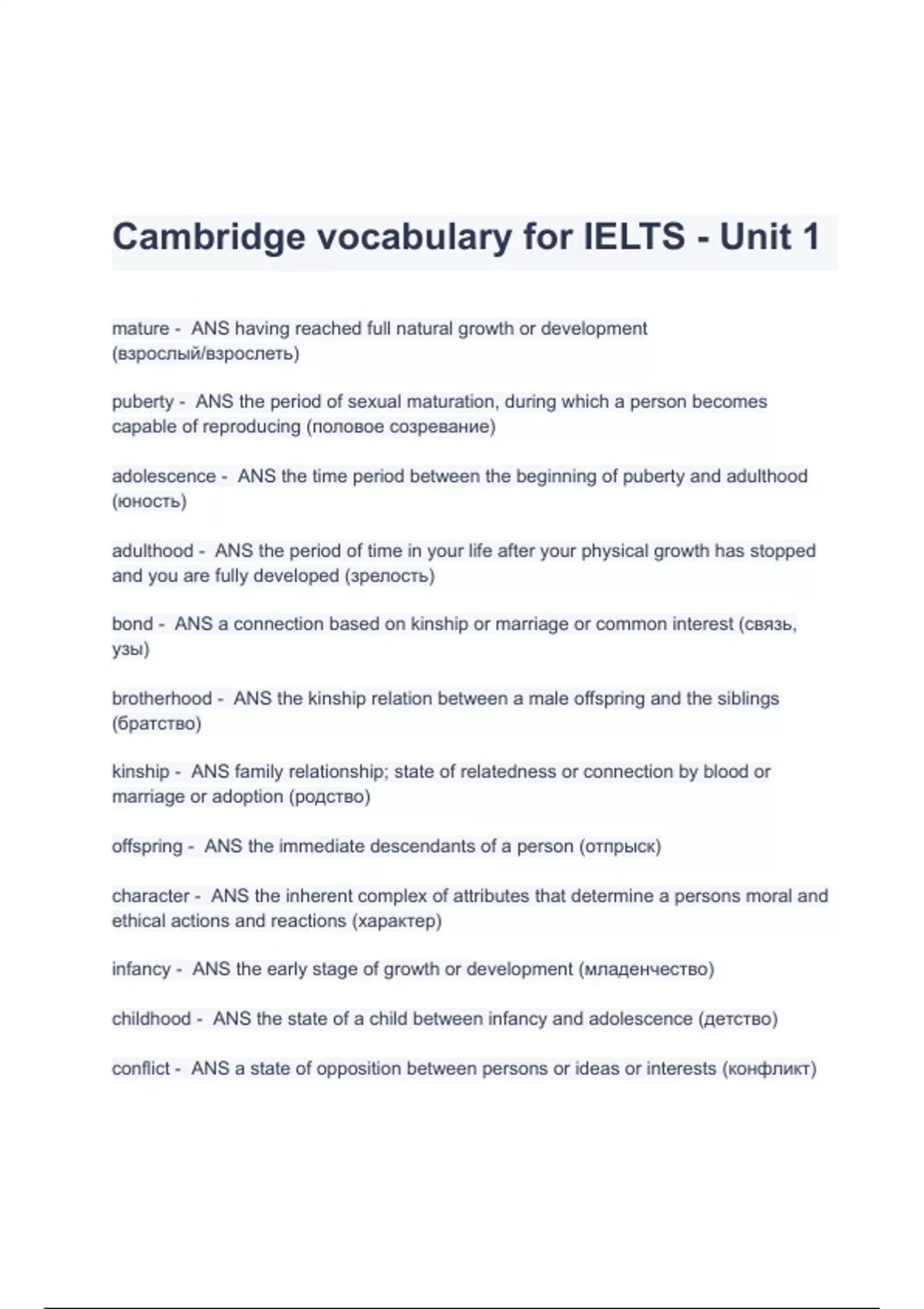 Cambridge vocabulary for IELTS - Unit 1

mature - ANS having reached full natural growth or development (взрослый/взрослеть)

puberty - ANS the period of sexual maturation, during which a person becomes capable of reproducing (половое созревание)

adolescence - ANS the time period between the beginning of puberty and adulthood (юность)

adulthood - ANS the period of time in your life after your physical growth has stopped and you are fully developed (зрелость)

bond - ANS a connection based on kinship or marriage or common interest (связь, узы)

brotherhood - ANS the kinship relation between a male offspring and the siblings (братство)

kinship - ANS family relationship; state of relatedness or connection by blood or marriage or adoption (родство)

offspring - ANS the immediate descendants of a person (отпрыск)

character - ANS the inherent complex of attributes that determine a persons moral and ethical actions and reactions (характер)

infancy - ANS the early stage of growth or development (младенчество)

childhood - ANS the state of a child between infancy and adolescence (детство)

conflict - ANS a state of opposition between persons or ideas or interests (конфликт)